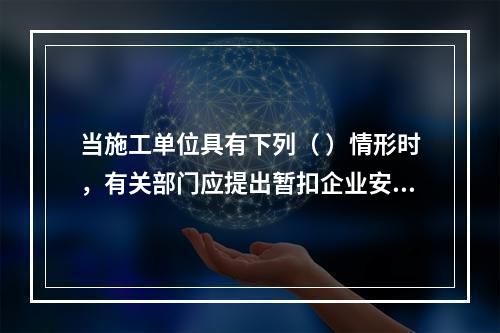 当施工单位具有下列（）情形时，有关部门应提出暂扣企业安...